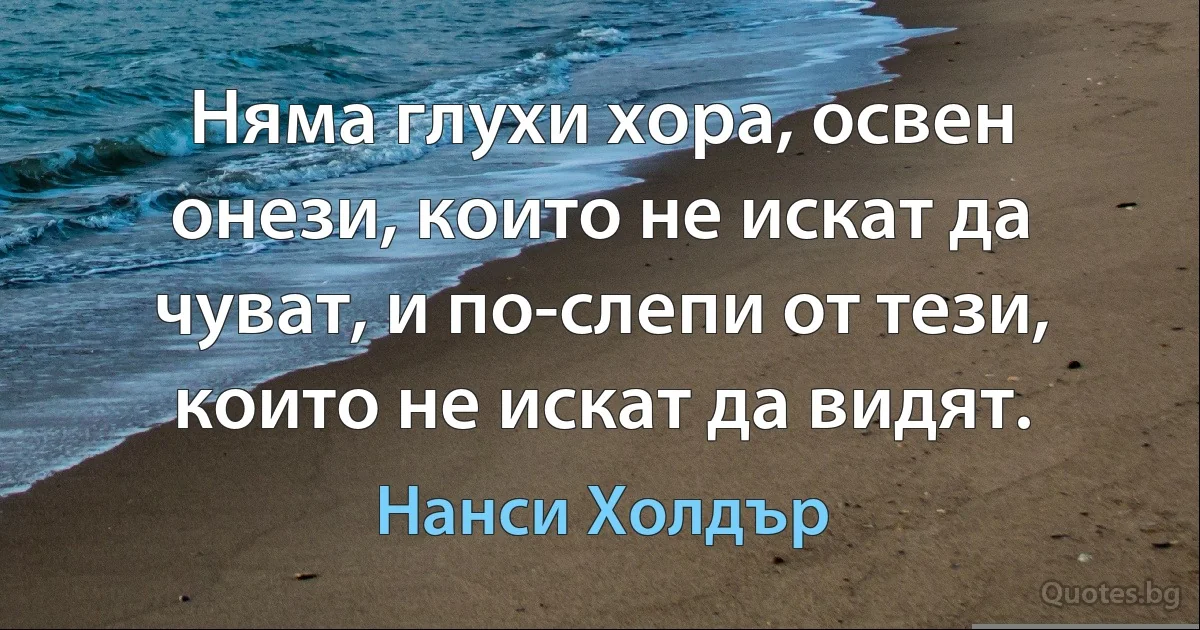 Няма глухи хора, освен онези, които не искат да чуват, и по-слепи от тези, които не искат да видят.

Нанси Холдър

Quotes.bg